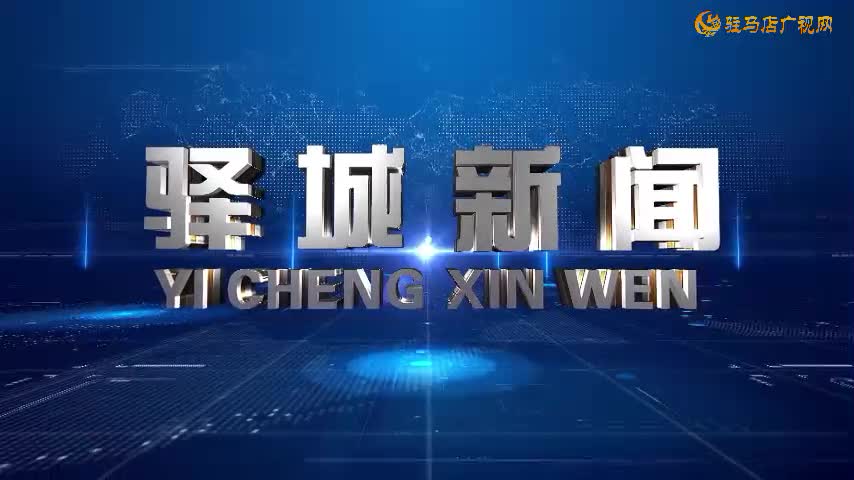 驻马店广视网

驿城新闻
YI CHENG XIN WEN